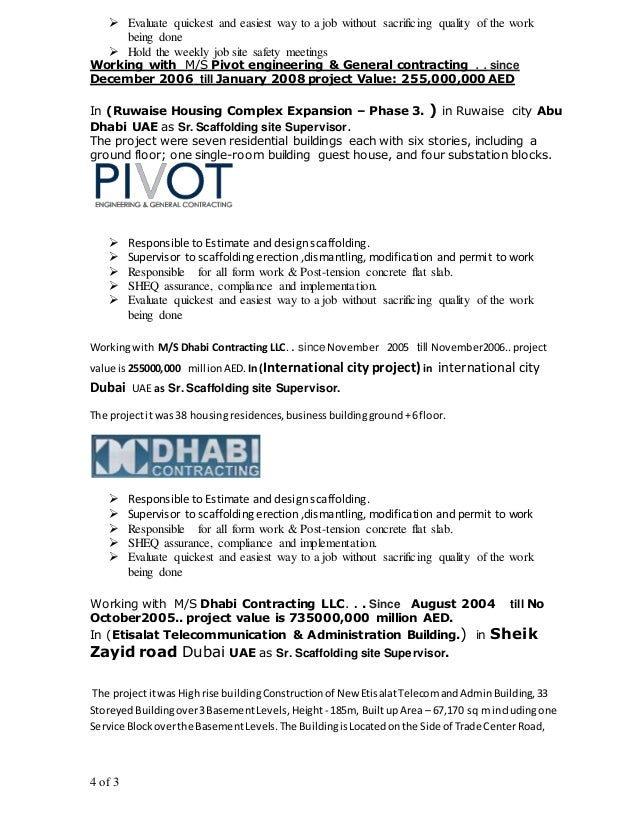 ➢ Evaluate quickest and easiest way to a job without sacrificing quality of the work being done
➢ Hold the weekly job site safety meetings

Working with M/S Pivot engineering & General contracting . . since December 2006 till January 2008 project Value: 255,000,000 AED

In (Ruwaise Housing Complex Expansion – Phase 3. ) in Ruwaise city Abu Dhabi UAE as Sr. Scaffolding site Supervisor.
The project were seven residential buildings each with six stories, including a ground floor; one single-room building guest house, and four substation blocks.

PIVOT
ENGINEERING & GENERAL CONTRACTING

➢ Responsible to Estimate and design scaffolding.
➢ Supervisor to scaffolding erection ,dismantling, modification and permit to work
➢ Responsible for all form work & Post-tension concrete flat slab.
➢ SHEQ assurance, compliance and implementation.
➢ Evaluate quickest and easiest way to a job without sacrificing quality of the work being done

Working with M/S Dhabi Contracting LLC. . since November 2005 till November2006.. project value is 255000,000 million AED. In (International city project) in international city Dubai UAE as Sr. Scaffolding site Supervisor.

The project it was 38 housing residences, business building ground + 6 floor.

DHABI
CONTRACTING

➢ Responsible to Estimate and design scaffolding.
➢ Supervisor to scaffolding erection ,dismantling, modification and permit to work
➢ Responsible for all form work & Post-tension concrete flat slab.
➢ SHEQ assurance, compliance and implementation.
➢ Evaluate quickest and easiest way to a job without sacrificing quality of the work being done

Working with M/S Dhabi Contracting LLC. . . Since August 2004 till No October2005.. project value is 735000,000 million AED.
In (Etisalat Telecommunication & Administration Building.) in Sheik Zayid road Dubai UAE as Sr. Scaffolding site Supervisor.

The project it was High rise building Construction of New Etisalat Telecom and Admin Building, 33 Storeyed Building over 3 Basement Levels, Height - 185m, Built up Area – 67,170 sq m including one Service Block over the Basement Levels. The Building is Located on the Side of Trade Center Road,

4 of 3